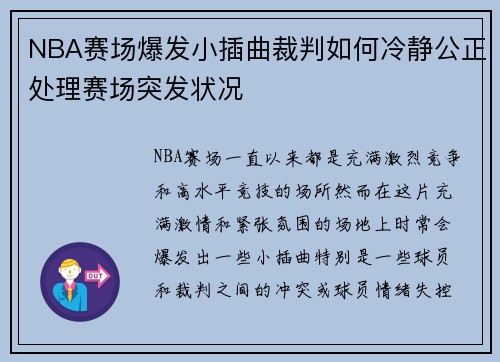 NBA赛场爆发小插曲裁判如何冷静公正处理赛场突发状况

NBA赛场一直以来都是充满激烈竞争和高水平竞技的场所然而在这片充满激情和紧张氛围的场地上时常会爆发出一些小插曲特别是一些球员和裁判之间的冲突或球员情绪失控

OUT